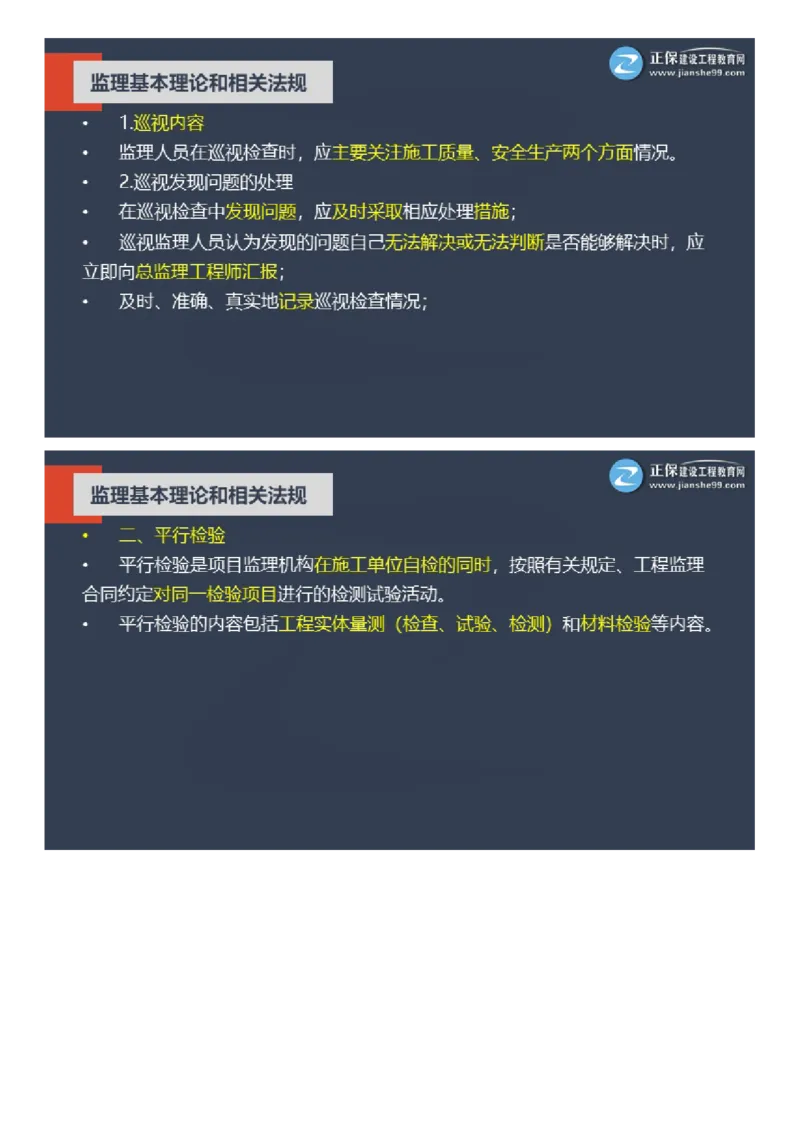 监理基本理论和相关法规

正保建设工程教育网
www.jianshe99.com

• 1.巡视内容
• 监理人员在巡视检查时，应主要关注施工质量、安全生产两个方面情况。
• 2.巡视发现问题的处理
• 在巡视检查中发现问题，应及时采取相应处理措施；
• 巡视监理人员认为发现的问题自己无法解决或无法判断是否能够解决时，应立即向总监理工程师汇报；
• 及时、准确、真实地记录巡视检查情况；

监理基本理论和相关法规

正保建设工程教育网
www.jianshe99.com

• 二、平行检验
• 平行检验是项目监理机构在施工单位自检的同时，按照有关规定、工程监理合同约定对同一检验项目进行的检测试验活动。
• 平行检验的内容包括工程实体量测（检查、试验、检测）和材料检验等内容。